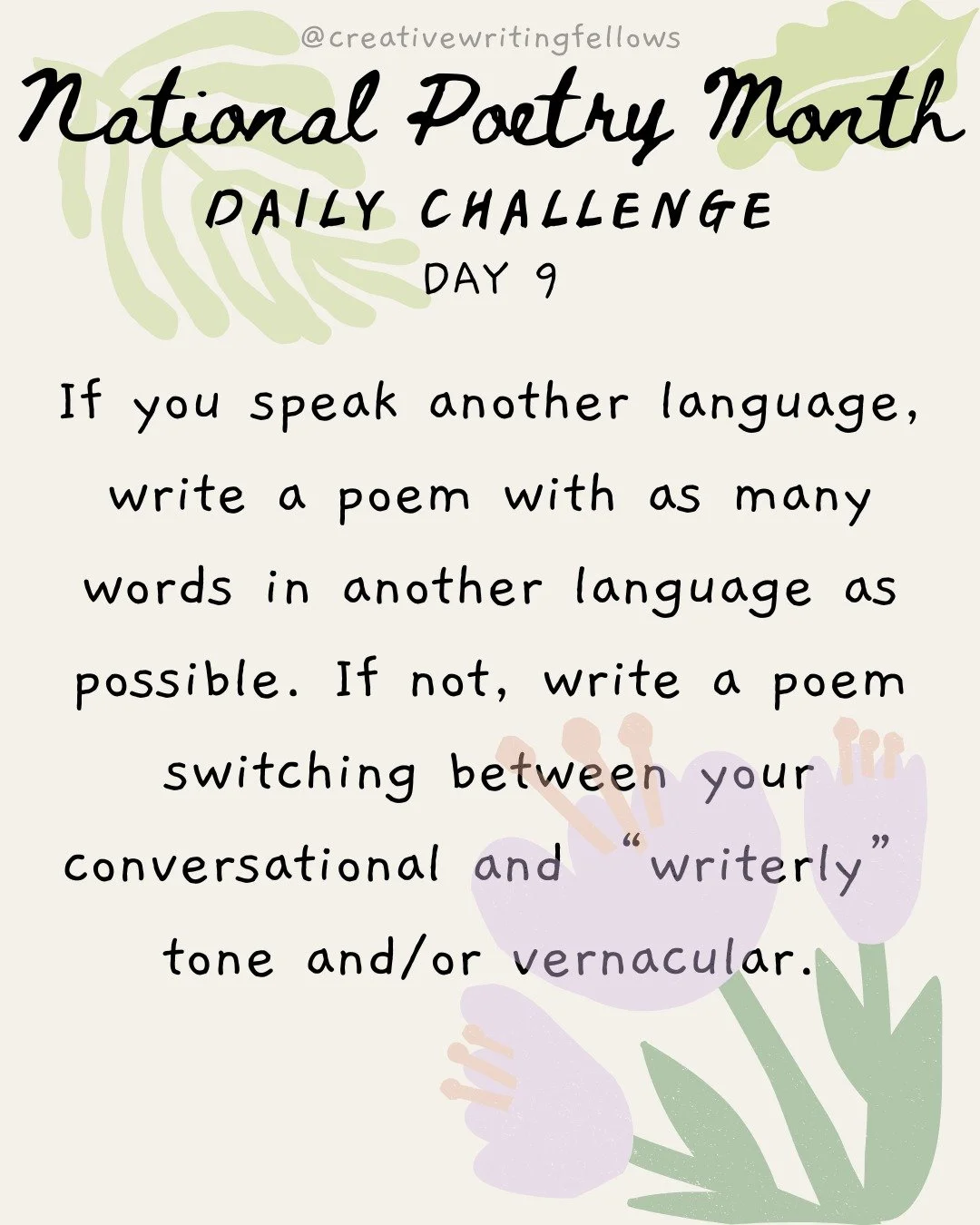 @creativewritingfellows

National Poetry Month

DAILY CHALLENGE

DAY 9

If you speak another language, write a poem with as many words in another language as possible. If not, write a poem switching between your conversational and "writerly" tone and/or vernacular.